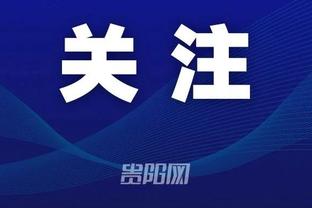 关注

贵阳网